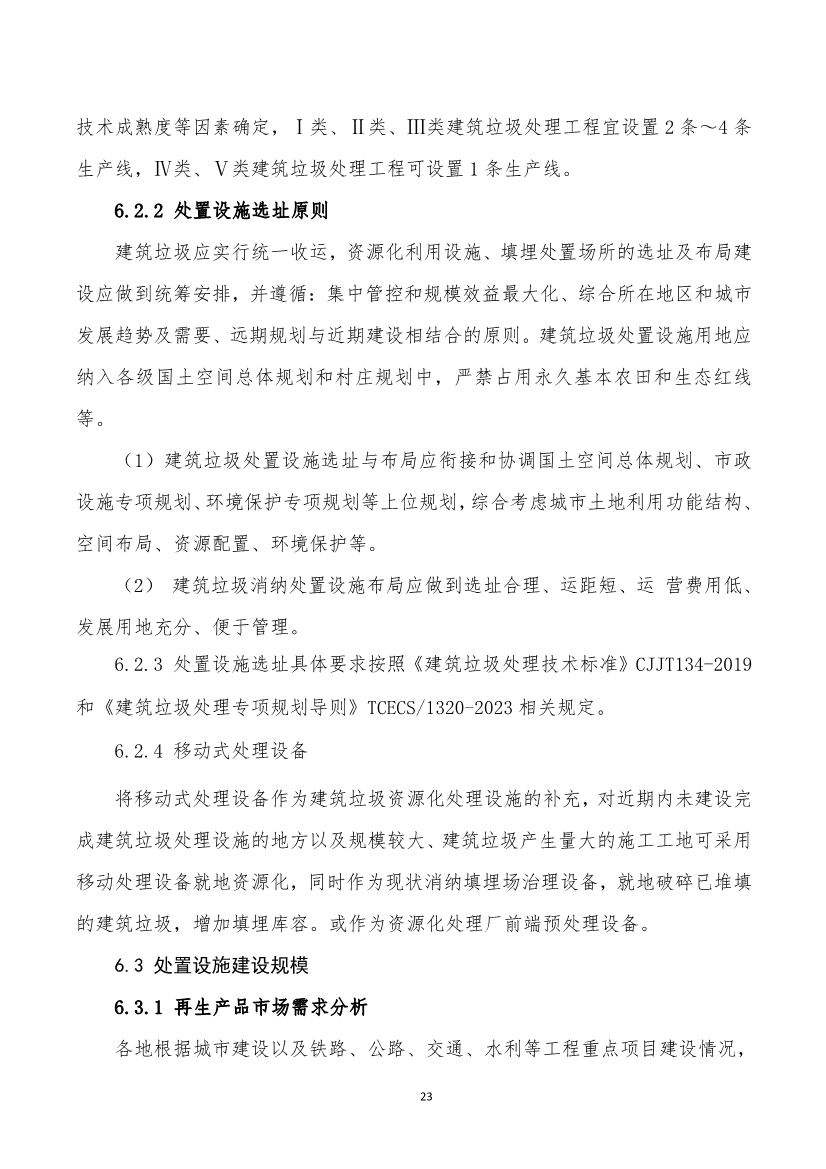 技术成熟度等因素确定，Ⅰ类、Ⅱ类、Ⅲ类建筑垃圾处理工程宜设置 2 条～4 条生产线，Ⅳ类、Ⅴ类建筑垃圾处理工程可设置 1 条生产线。

6.2.2 处置设施选址原则

建筑垃圾应实行统一收运，资源化利用设施、填埋处置场所的选址及布局建设应做到统筹安排，并遵循：集中管控和规模效益最大化、综合所在地区和城市发展趋势及需要、远期规划与近期建设相结合的原则。建筑垃圾处置设施用地应纳入各级国土空间总体规划和村庄规划中，严禁占用永久基本农田和生态红线等。

（1）建筑垃圾处置设施选址与布局应衔接和协调国土空间总体规划、市政设施专项规划、环境保护专项规划等上位规划，综合考虑城市土地利用功能结构、空间布局、资源配置、环境保护等。

（2） 建筑垃圾消纳处置设施布局应做到选址合理、运距短、运 营费用低、发展用地充分、便于管理。

6.2.3 处置设施选址具体要求按照《建筑垃圾处理技术标准》CJJT134-2019 和《建筑垃圾处理专项规划导则》TCECS/1320-2023 相关规定。

6.2.4 移动式处理设备

将移动式处理设备作为建筑垃圾资源化处理设施的补充，对近期内未建设完成建筑垃圾处理设施的地方以及规模较大、建筑垃圾产生量大的施工工地可采用移动处理设备就地资源化，同时作为现状消纳填埋场治理设备，就地破碎已堆填的建筑垃圾，增加填埋库容。或作为资源化处理厂前端预处理设备。

6.3 处置设施建设规模

6.3.1 再生产品市场需求分析

各地根据城市建设以及铁路、公路、交通、水利等工程重点项目建设情况，

23